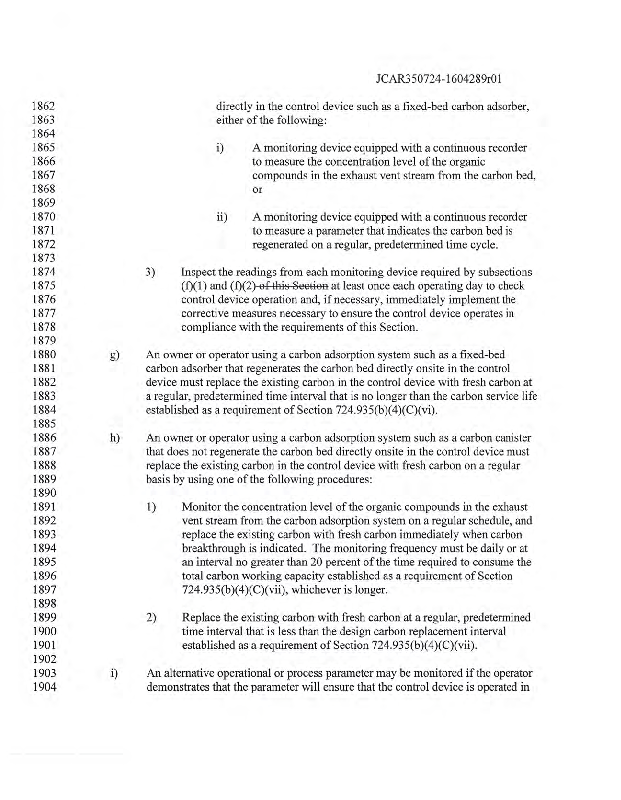 JCAR350724-1604289r01

1862 directly in the control device such as a fixed-bed carbon adsorber,
1863 either of the following:
1864
1865 i) A monitoring device equipped with a continuous recorder
1866 to measure the concentration level of the organic
1867 compounds in the exhaust vent stream from the carbon bed,
1868 or
1869
1870 ii) A monitoring device equipped with a continuous recorder
1871 to measure a parameter that indicates the carbon bed is
1872 regenerated on a regular, predetermined time cycle.
1873
1874 3) Inspect the readings from each monitoring device required by subsections
1875 (f)(1) and (f)(2) of this Section at least once each operating day to check
1876 control device operation and, if necessary, immediately implement the
1877 corrective measures necessary to ensure the control device operates in
1878 compliance with the requirements of this Section.
1879
1880 g) An owner or operator using a carbon adsorption system such as a fixed-bed
1881 carbon adsorber that regenerates the carbon bed directly onsite in the control
1882 device must replace the existing carbon in the control device with fresh carbon at
1883 a regular, predetermined time interval that is no longer than the carbon service life
1884 established as a requirement of Section 724.935(b)(4)(C)(vi).
1885
1886 h) An owner or operator using a carbon adsorption system such as a carbon canister
1887 that does not regenerate the carbon bed directly onsite in the control device must
1888 replace the existing carbon in the control device with fresh carbon on a regular
1889 basis by using one of the following procedures:
1890
1891 1) Monitor the concentration level of the organic compounds in the exhaust
1892 vent stream from the carbon adsorption system on a regular schedule, and
1893 replace the existing carbon with fresh carbon immediately when carbon
1894 breakthrough is indicated. The monitoring frequency must be daily or at
1895 an interval no greater than 20 percent of the time required to consume the
1896 total carbon working capacity established as a requirement of Section
1897 724.935(b)(4)(C)(vii), whichever is longer.
1898
1899 2) Replace the existing carbon with fresh carbon at a regular, predetermined
1900 time interval that is less than the design carbon replacement interval
1901 established as a requirement of Section 724.935(b)(4)(C)(vii).
1902
1903 i) An alternative operational or process parameter may be monitored if the operator
1904 demonstrates that the parameter will ensure that the control device is operated in